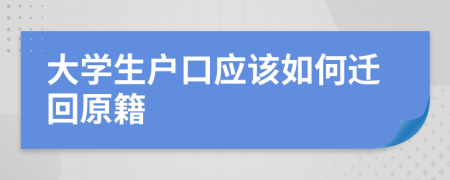 大学生户口应该如何迁回原籍